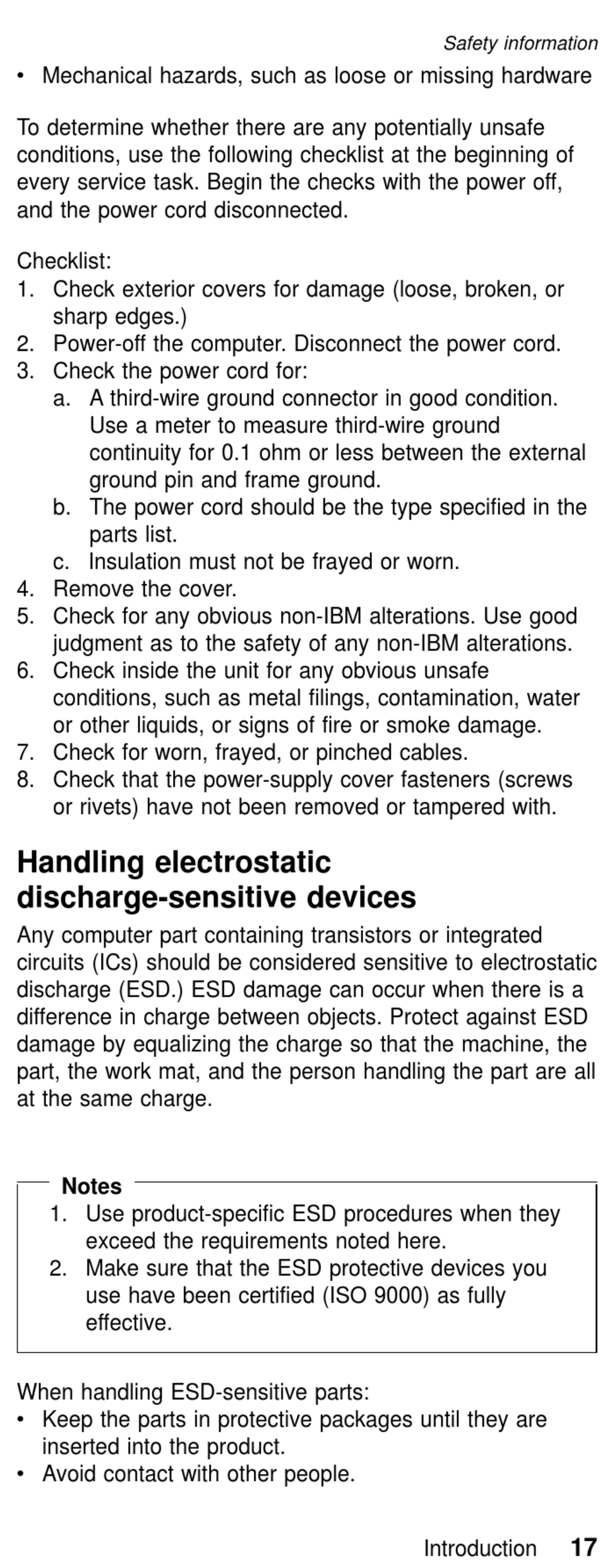 Safety information

• Mechanical hazards, such as loose or missing hardware

To determine whether there are any potentially unsafe conditions, use the following checklist at the beginning of every service task. Begin the checks with the power off, and the power cord disconnected.

Checklist:
1. Check exterior covers for damage (loose, broken, or sharp edges.)
2. Power-off the computer. Disconnect the power cord.
3. Check the power cord for:
a. A third-wire ground connector in good condition. Use a meter to measure third-wire ground continuity for 0.1 ohm or less between the external ground pin and frame ground.
b. The power cord should be the type specified in the parts list.
c. Insulation must not be frayed or worn.
4. Remove the cover.
5. Check for any obvious non-IBM alterations. Use good judgment as to the safety of any non-IBM alterations.
6. Check inside the unit for any obvious unsafe conditions, such as metal filings, contamination, water or other liquids, or signs of fire or smoke damage.
7. Check for worn, frayed, or pinched cables.
8. Check that the power-supply cover fasteners (screws or rivets) have not been removed or tampered with.

Handling electrostatic discharge-sensitive devices

Any computer part containing transistors or integrated circuits (ICs) should be considered sensitive to electrostatic discharge (ESD.) ESD damage can occur when there is a difference in charge between objects. Protect against ESD damage by equalizing the charge so that the machine, the part, the work mat, and the person handling the part are all at the same charge.

Notes
1. Use product-specific ESD procedures when they exceed the requirements noted here.
2. Make sure that the ESD protective devices you use have been certified (ISO 9000) as fully effective.

When handling ESD-sensitive parts:
• Keep the parts in protective packages until they are inserted into the product.
• Avoid contact with other people.

Introduction 17